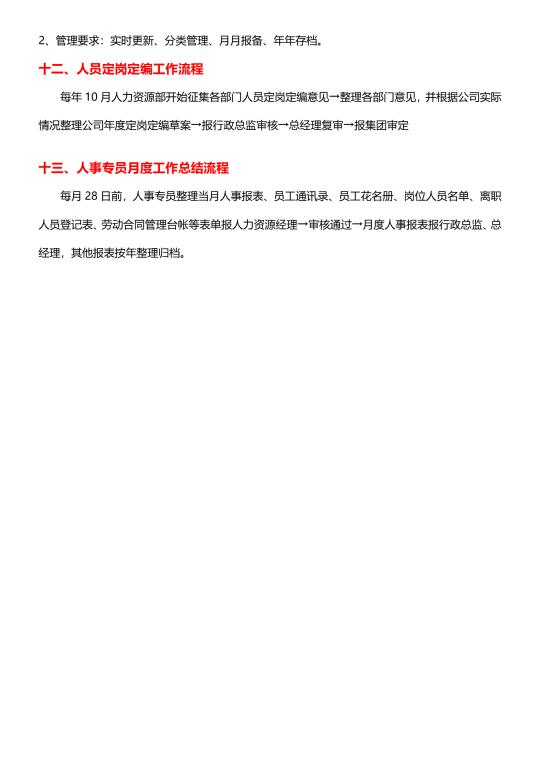 2、管理要求：实时更新、分类管理、月月报备、年年存档。

十二、人员定岗定编工作流程

每年 10 月人力资源部开始征集各部门人员定岗定编意见→整理各部门意见，并根据公司实际情况整理公司年度定岗定编草案→报行政总监审核→总经理复审→报集团审定

十三、人事专员月度工作总结流程

每月 28 日前，人事专员整理当月人事报表、员工通讯录、员工花名册、岗位人员名单、离职人员登记表、劳动合同管理台帐等表单报人力资源经理→审核通过→月度人事报表报行政总监、总经理，其他报表按年整理归档。